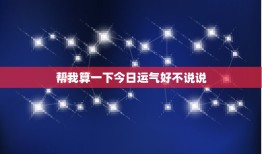 帮我算一下今日运气好不说说